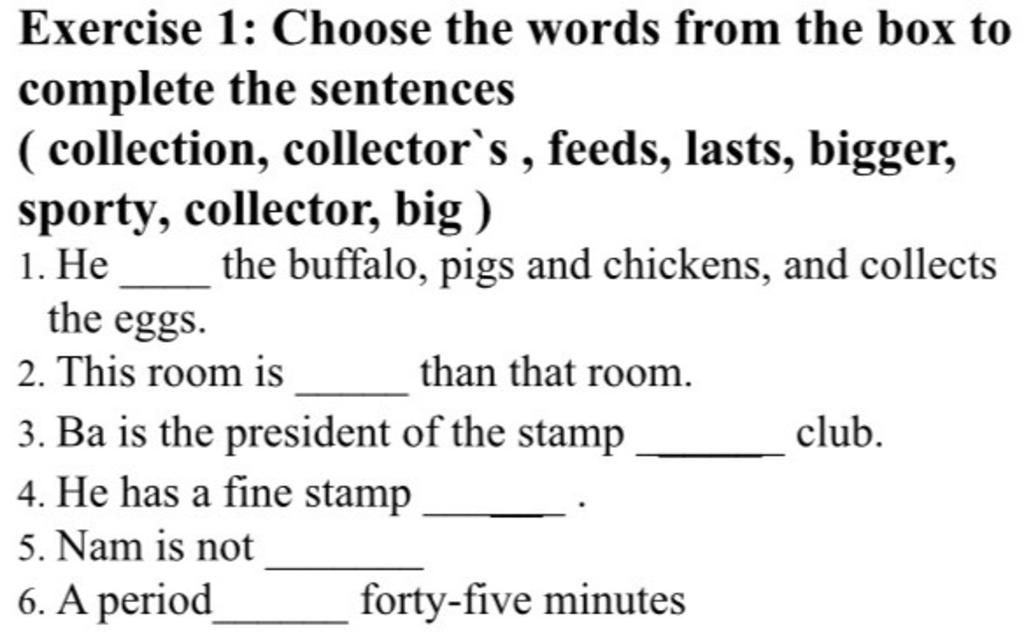 Exercise 1: Choose the words from the box to complete the sentences

( collection, collector`s , feeds, lasts, bigger, sporty, collector, big )

1. He ____ the buffalo, pigs and chickens, and collects the eggs.
2. This room is _____ than that room.
3. Ba is the president of the stamp ______ club.
4. He has a fine stamp ______ .
5. Nam is not _______
6. A period______ forty-five minutes